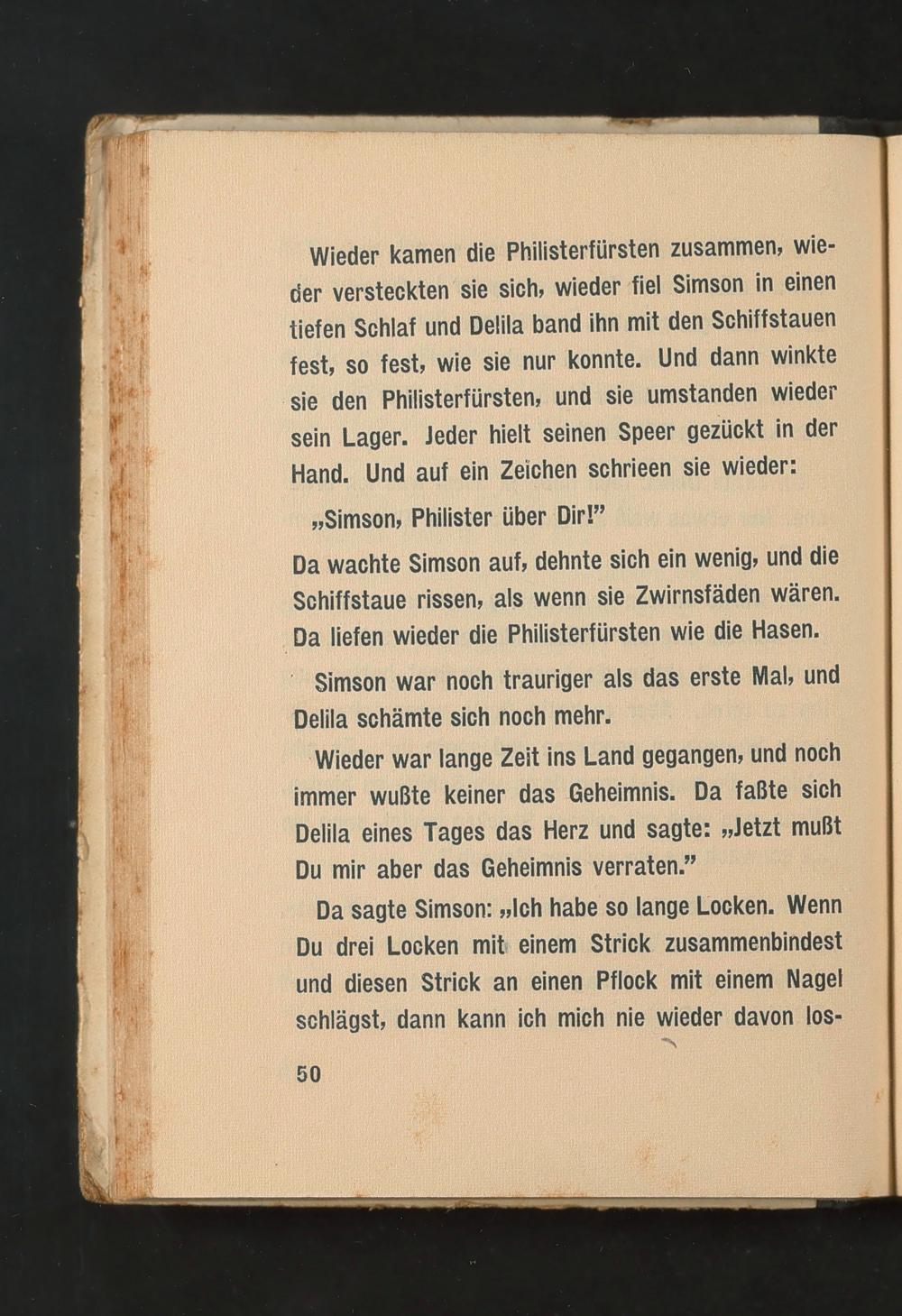 Wieder kamen die Philisterfürsten zusammen, wieder versteckten sie sich, wieder fiel Simson in einen tiefen Schlaf und Delila band ihn mit den Schiffstauen fest, so fest, wie sie nur konnte. Und dann winkte sie den Philisterfürsten, und sie umstanden wieder sein Lager. Jeder hielt seinen Speer gezückt in der Hand. Und auf ein Zeichen schrieen sie wieder:

„Simson, Philister über Dir!"

Da wachte Simson auf, dehnte sich ein wenig, und die Schiffstaue rissen, als wenn sie Zwirnsfäden wären. Da liefen wieder die Philisterfürsten wie die Hasen.

Simson war noch trauriger als das erste Mal, und Delila schämte sich noch mehr.

Wieder war lange Zeit ins Land gegangen, und noch immer wußte keiner das Geheimnis. Da faßte sich Delila eines Tages das Herz und sagte: „Jetzt mußt Du mir aber das Geheimnis verraten."

Da sagte Simson: „Ich habe so lange Locken. Wenn Du drei Locken mit einem Strick zusammenbindest und diesen Strick an einen Pflock mit einem Nagel schlägst, dann kann ich mich nie wieder davon los-

50